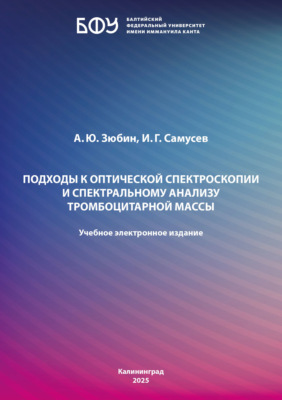 БФУ

БАЛТИЙСКИЙ
ФЕДЕРАЛЬНЫЙ УНИВЕРСИТЕТ
ИМЕНИ ИММАНУИЛА КАНТА

А. Ю. Зюбин, И. Г. Самусев

ПОДХОДЫ К ОПТИЧЕСКОЙ СПЕКТРОСКОПИИ И СПЕКТРАЛЬНОМУ АНАЛИЗУ ТРОМБОЦИТАРНОЙ МАССЫ

Учебное электронное издание

Калининград
2025